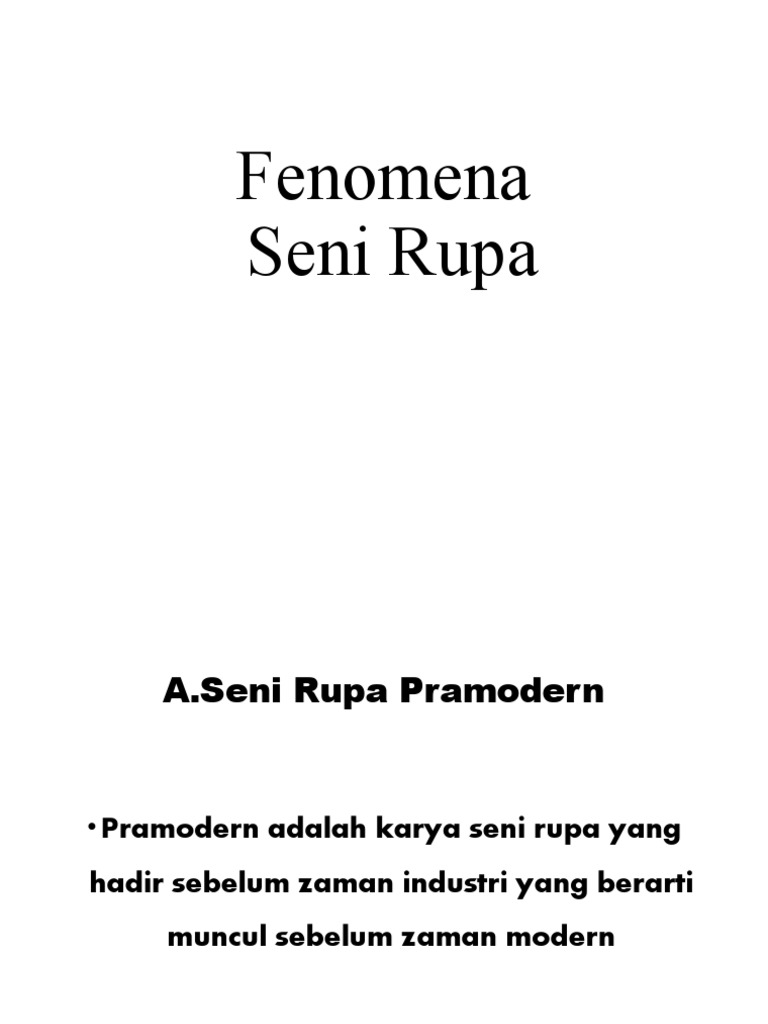 Fenomena
Seni Rupa

A.Seni Rupa Pramodern

• Pramodern adalah karya seni rupa yang hadir sebelum zaman industri yang berarti muncul sebelum zaman modern